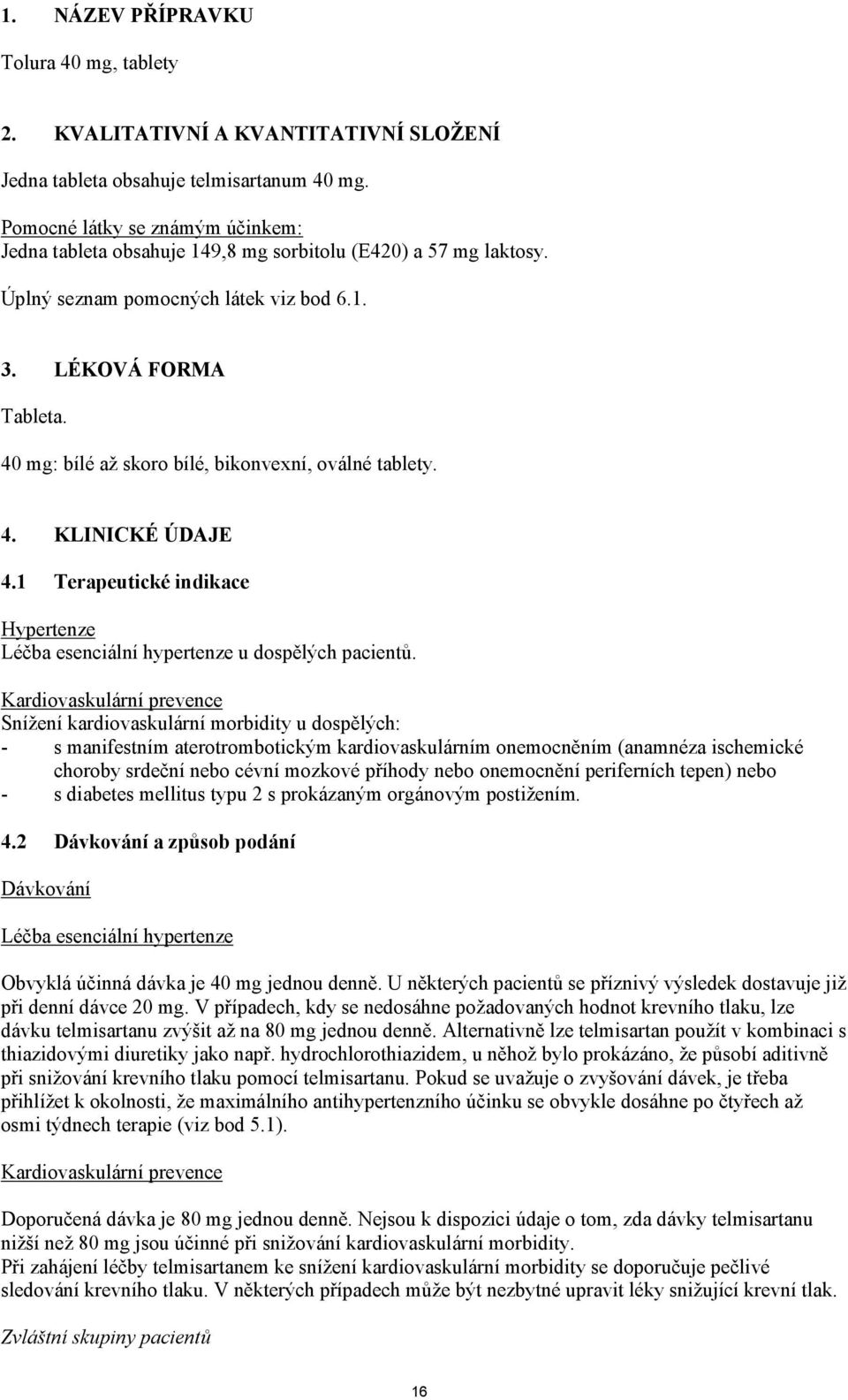 1. NÁZEV PŘÍPRAVKU

Tolura 40 mg, tablety

2. KVALITATIVNÍ A KVANTITATIVNÍ SLOŽENÍ

Jedna tableta obsahuje telmisartanum 40 mg.

Pomocné látky se známým účinkem:
Jedna tableta obsahuje 149,8 mg sorbitolu (E420) a 57 mg laktosy.

Úplný seznam pomocných látek viz bod 6.1.

3. LÉKOVÁ FORMA

Tableta.

40 mg: bílé až skoro bílé, bikonvexní, oválné tablety.

4. KLINICKÉ ÚDAJE

4.1 Terapeutické indikace

Hypertenze
Léčba esenciální hypertenze u dospělých pacientů.

Kardiovaskulární prevence
Snížení kardiovaskulární morbidity u dospělých:
- s manifestním aterotrombotickým kardiovaskulárním onemocněním (anamnéza ischemické choroby srdeční nebo cévní mozkové příhody nebo onemocnění periferních tepen) nebo
- s diabetes mellitus typu 2 s prokázaným orgánovým postižením.

4.2 Dávkování a způsob podání

Dávkování

Léčba esenciální hypertenze

Obvyklá účinná dávka je 40 mg jednou denně. U některých pacientů se příznivý výsledek dostavuje již při denní dávce 20 mg. V případech, kdy se nedosáhne požadovaných hodnot krevního tlaku, lze dávku telmisartanu zvýšit až na 80 mg jednou denně. Alternativně lze telmisartan použít v kombinaci s thiazidovými diuretiky jako např. hydrochlorothiazidem, u něhož bylo prokázáno, že působí aditivně při snižování krevního tlaku pomocí telmisartanu. Pokud se uvažuje o zvyšování dávek, je třeba přihlížet k okolnosti, že maximálního antihypertenzního účinku se obvykle dosáhne po čtyřech až osmi týdnech terapie (viz bod 5.1).

Kardiovaskulární prevence

Doporučená dávka je 80 mg jednou denně. Nejsou k dispozici údaje o tom, zda dávky telmisartanu nižší než 80 mg jsou účinné při snižování kardiovaskulární morbidity.
Při zahájení léčby telmisartanem ke snížení kardiovaskulární morbidity se doporučuje pečlivé sledování krevního tlaku. V některých případech může být nezbytné upravit léky snižující krevní tlak.

Zvláštní skupiny pacientů

16